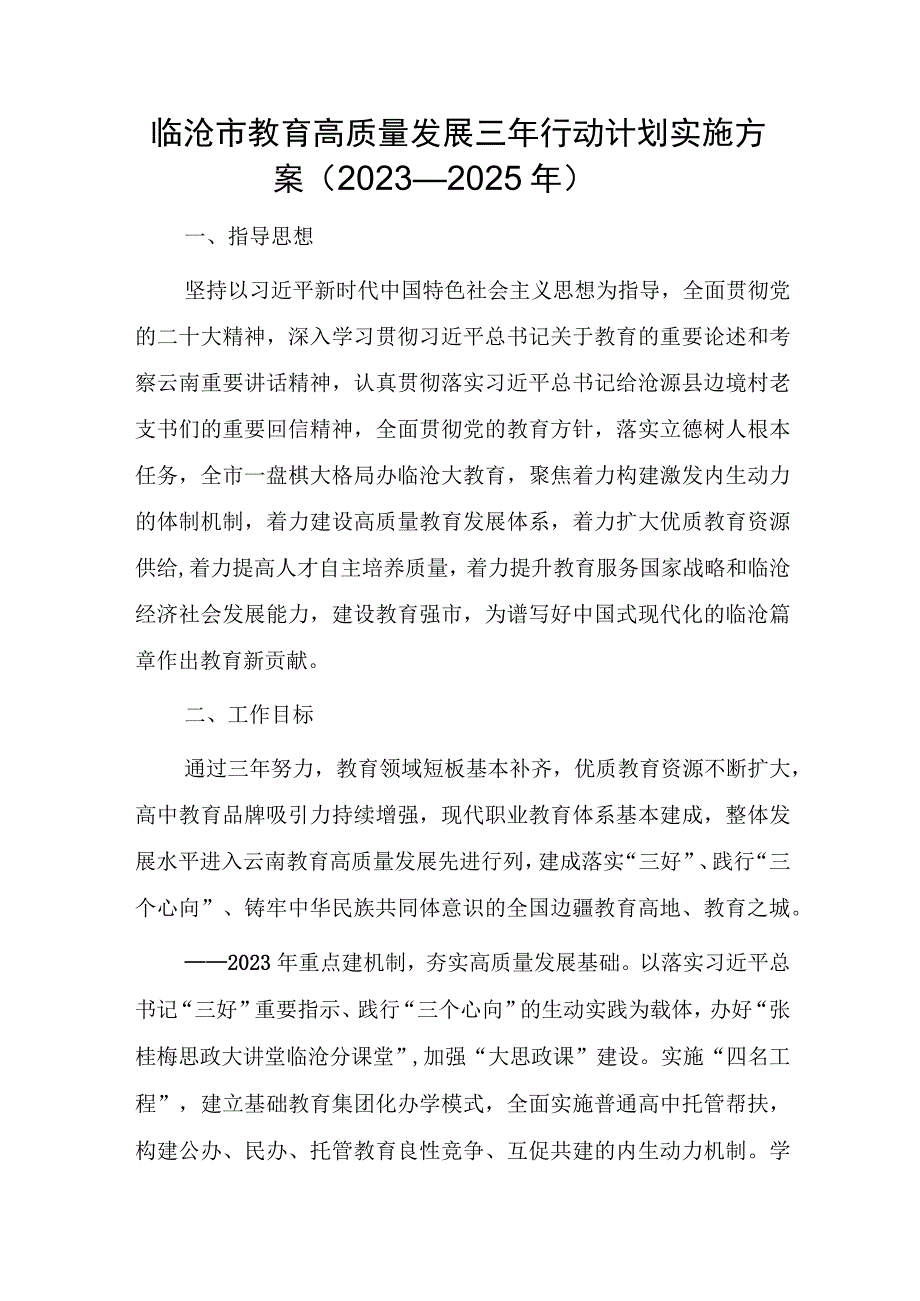 临沧市教育高质量发展三年行动计划实施方案（2023—2025年）

一、指导思想

坚持以习近平新时代中国特色社会主义思想为指导，全面贯彻党的二十大精神，深入学习贯彻习近平总书记关于教育的重要论述和考察云南重要讲话精神，认真贯彻落实习近平总书记给沧源县边境村老支书们的重要回信精神，全面贯彻党的教育方针，落实立德树人根本任务，全市一盘棋大格局办临沧大教育，聚焦着力构建激发内生动力的体制机制，着力建设高质量教育发展体系，着力扩大优质教育资源供给，着力提高人才自主培养质量，着力提升教育服务国家战略和临沧经济社会发展能力，建设教育强市，为谱写好中国式现代化的临沧篇章作出教育新贡献。

二、工作目标

通过三年努力，教育领域短板基本补齐，优质教育资源不断扩大，高中教育品牌吸引力持续增强，现代职业教育体系基本建成，整体发展水平进入云南教育高质量发展先进行列，建成落实“三好”、践行“三个心向”、铸牢中华民族共同体意识的全国边疆教育高地、教育之城。

——2023年重点建机制，夯实高质量发展基础。以落实习近平总书记“三好”重要指示、践行“三个心向”的生动实践为载体，办好“张桂梅思政大讲堂临沧分课堂”，加强“大思政课”建设。实施“四名工程”，建立基础教育集团化办学模式，全面实施普通高中托管帮扶，构建公办、民办、托管教育良性竞争、互促共建的内生动力机制。学